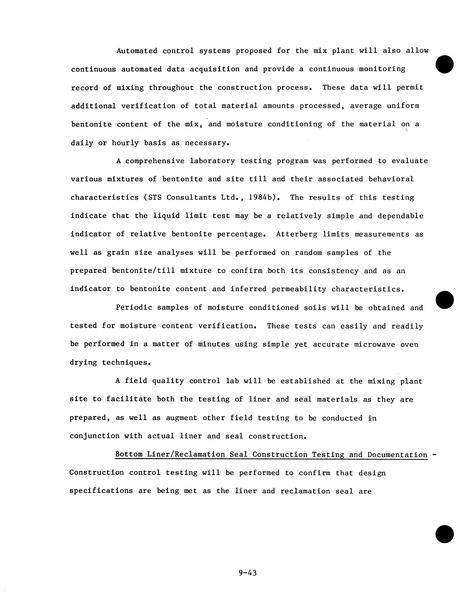 Automated control systems proposed for the mix plant will also allow continuous automated data acquisition and provide a continuous monitoring record of mixing throughout the construction process. These data will permit additional verification of total material amounts processed, average uniform bentonite content of the mix, and moisture conditioning of the material on a daily or hourly basis as necessary.

A comprehensive laboratory testing program was performed to evaluate various mixtures of bentonite and site till and their associated behavioral characteristics (STS Consultants Ltd., 1984b). The results of this testing indicate that the liquid limit test may be a relatively simple and dependable indicator of relative bentonite percentage. Atterberg limits measurements as well as grain size analyses will be performed on random samples of the prepared bentonite/till mixture to confirm both its consistency and as an indicator to bentonite content and inferred permeability characteristics.

Periodic samples of moisture conditioned soils will be obtained and tested for moisture content verification. These tests can easily and readily be performed in a matter of minutes using simple yet accurate microwave oven drying techniques.

A field quality control lab will be established at the mixing plant site to facilitate both the testing of liner and seal materials as they are prepared, as well as augment other field testing to be conducted in conjunction with actual liner and seal construction.

Bottom Liner/Reclamation Seal Construction Testing and Documentation - Construction control testing will be performed to confirm that design specifications are being met as the liner and reclamation seal are

9-43